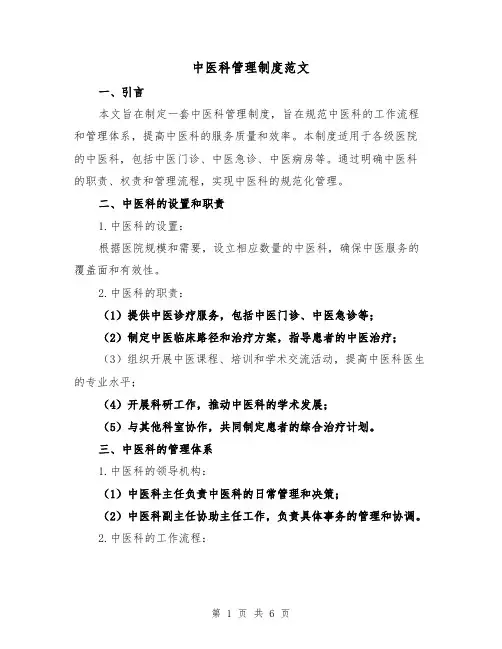 中医科管理制度范文

一、引言

本文旨在制定一套中医科管理制度，旨在规范中医科的工作流程和管理体系，提高中医科的服务质量和效率。本制度适用于各级医院的中医科，包括中医门诊、中医急诊、中医病房等。通过明确中医科的职责、权责和管理流程，实现中医科的规范化管理。

二、中医科的设置和职责

1. 中医科的设置：

根据医院规模和需要，设立相应数量的中医科，确保中医服务的覆盖面和有效性。

2. 中医科的职责：

（1）提供中医诊疗服务，包括中医门诊、中医急诊等；

（2）制定中医临床路径和治疗方案，指导患者的中医治疗；

（3）组织开展中医课程、培训和学术交流活动，提高中医科医生的专业水平；

（4）开展科研工作，推动中医科的学术发展；

（5）与其他科室协作，共同制定患者的综合治疗计划。

三、中医科的管理体系

1. 中医科的领导机构：

（1）中医科主任负责中医科的日常管理和决策；

（2）中医科副主任协助主任工作，负责具体事务的管理和协调。

2. 中医科的工作流程：

第 1 页 共 6 页